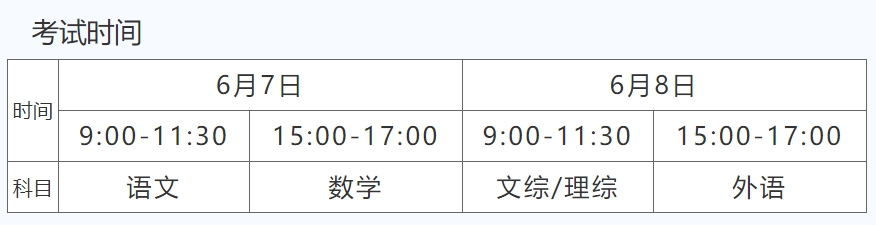 考试时间

| 时间 | 6月7日 | | 6月8日 | |
|---|---|---|---|---|
| | 9:00-11:30 | 15:00-17:00 | 9:00-11:30 | 15:00-17:00 |
| 科目 | 语文 | 数学 | 文综/理综 | 外语 |